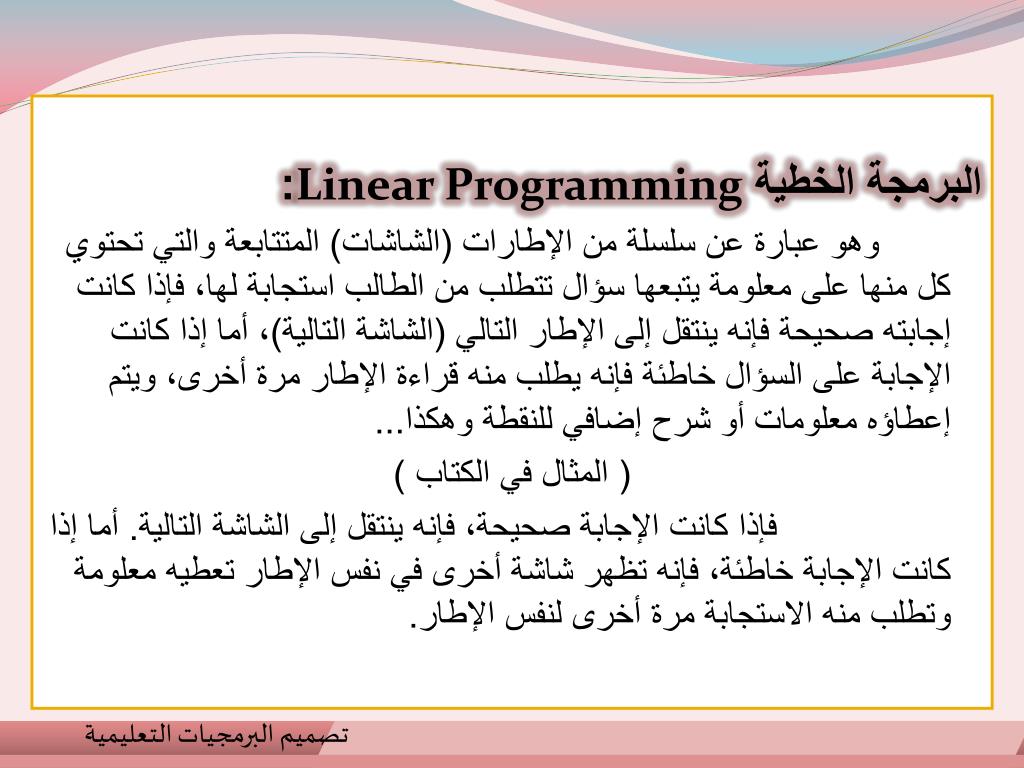 البرمجة الخطية Linear Programming:

وهو عبارة عن سلسلة من الإطارات (الشاشات) المتتابعة والتي تحتوي كل منها على معلومة يتبعها سؤال تتطلب من الطالب استجابة لها، فإذا كانت إجابته صحيحة فإنه ينتقل إلى الإطار التالي (الشاشة التالية)، أما إذا كانت الإجابة على السؤال خاطئة فإنه يطلب منه قراءة الإطار مرة أخرى، ويتم إعطاؤه معلومات أو شرح إضافي للنقطة وهكذا...

( المثال في الكتاب )

فإذا كانت الإجابة صحيحة، فإنه ينتقل إلى الشاشة التالية. أما إذا كانت الإجابة خاطئة، فإنه تظهر شاشة أخرى في نفس الإطار تعطيه معلومة وتطلب منه الاستجابة مرة أخرى لنفس الإطار.

تصميم البرمجيات التعليمية